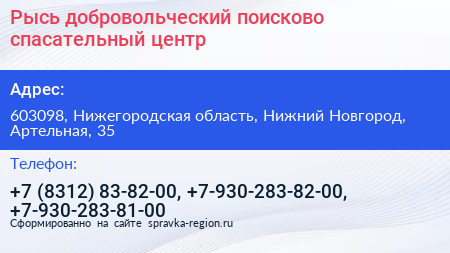 Рысь добровольческий поисково спасательный центр

Адрес:

603098, Нижегородская область, Нижний Новгород, Артельная, 35

Телефон:

+7 (8312) 83-82-00, +7-930-283-82-00, +7-930-283-81-00

Сформированно на сайте spravka-region.ru